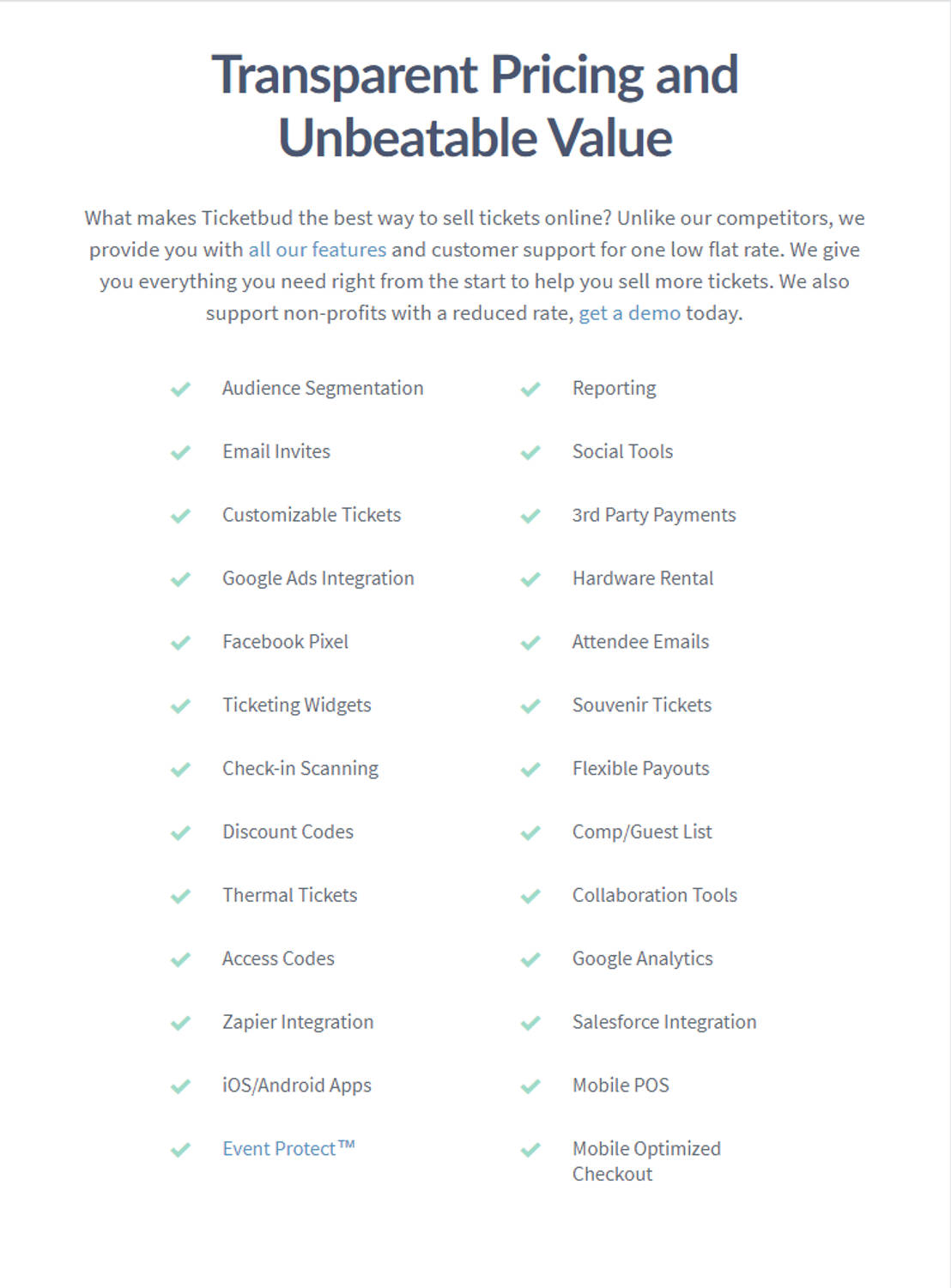 Transparent Pricing and Unbeatable Value

What makes Ticketbud the best way to sell tickets online? Unlike our competitors, we provide you with all our features and customer support for one low flat rate. We give you everything you need right from the start to help you sell more tickets. We also support non-profits with a reduced rate, get a demo today.

Audience Segmentation
Email Invites
Customizable Tickets
Google Ads Integration
Facebook Pixel
Ticketing Widgets
Check-in Scanning
Discount Codes
Thermal Tickets
Access Codes
Zapier Integration
iOS/Android Apps
Event Protect™

Reporting
Social Tools
3rd Party Payments
Hardware Rental
Attendee Emails
Souvenir Tickets
Flexible Payouts
Comp/Guest List
Collaboration Tools
Google Analytics
Salesforce Integration
Mobile POS
Mobile Optimized Checkout